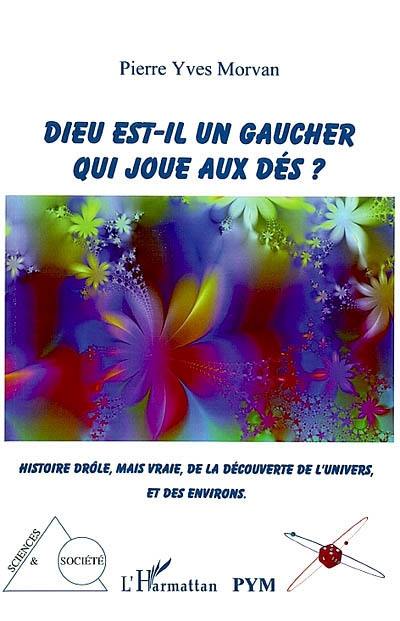 Pierre Yves Morvan

DIEU EST-IL UN GAUCHER QUI JOUE AUX DÉS ?

HISTOIRE DRÔLE, MAIS VRAIE, DE LA DÉCOUVERTE DE L'UNIVERS, ET DES ENVIRONS.

SCIENCES & SOCIÉTÉ

L'Harmattan PYM